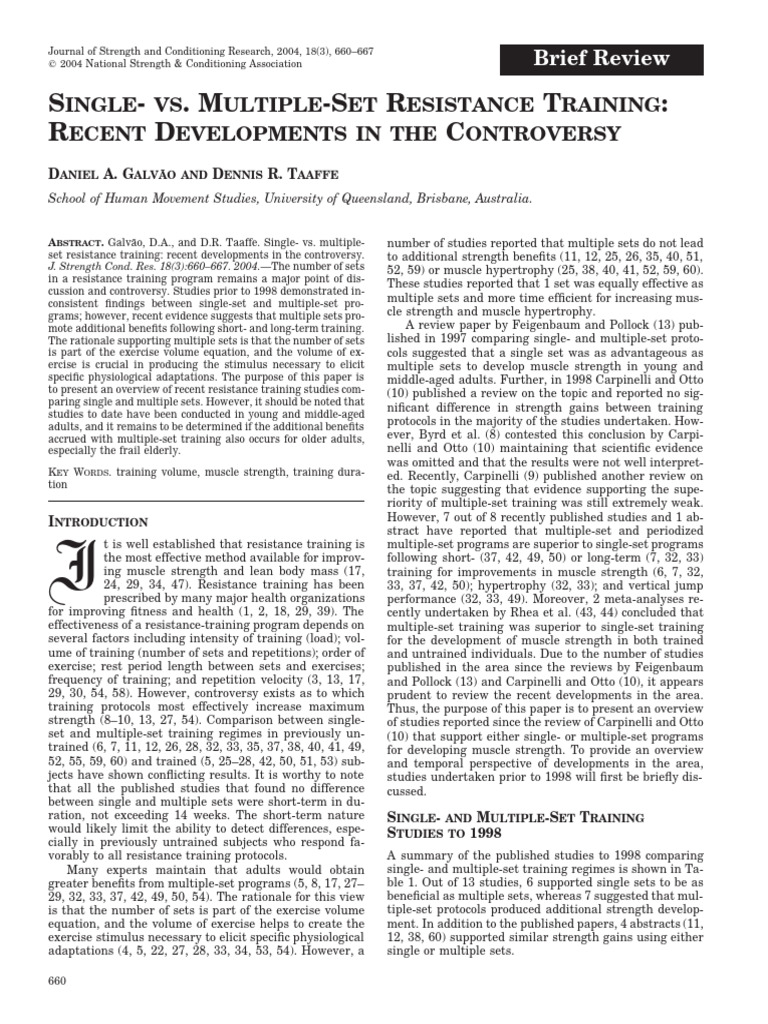 Journal of Strength and Conditioning Research, 2004, 18(3), 660–667
© 2004 National Strength & Conditioning Association

Brief Review

SINGLE- VS. MULTIPLE-SET RESISTANCE TRAINING: RECENT DEVELOPMENTS IN THE CONTROVERSY

DANIEL A. GALVÃO AND DENNIS R. TAAFFE

School of Human Movement Studies, University of Queensland, Brisbane, Australia.

ABSTRACT. Galvão, D.A., and D.R. Taaffe. Single- vs. multiple-set resistance training: recent developments in the controversy. J. Strength Cond. Res. 18(3):660–667. 2004.—The number of sets in a resistance training program remains a major point of discussion and controversy. Studies prior to 1998 demonstrated inconsistent findings between single-set and multiple-set programs; however, recent evidence suggests that multiple sets promote additional benefits following short- and long-term training. The rationale supporting multiple sets is that the number of sets is part of the exercise volume equation, and the volume of exercise is crucial in producing the stimulus necessary to elicit specific physiological adaptations. The purpose of this paper is to present an overview of recent resistance training studies comparing single and multiple sets. However, it should be noted that studies to date have been conducted in young and middle-aged adults, and it remains to be determined if the additional benefits accrued with multiple-set training also occurs for older adults, especially the frail elderly.

KEY WORDS. training volume, muscle strength, training duration

INTRODUCTION

It is well established that resistance training is the most effective method available for improving muscle strength and lean body mass (17, 24, 29, 34, 47). Resistance training has been prescribed by many major health organizations for improving fitness and health (1, 2, 18, 29, 39). The effectiveness of a resistance-training program depends on several factors including intensity of training (load); volume of training (number of sets and repetitions); order of exercise; rest period length between sets and exercises; frequency of training; and repetition velocity (3, 13, 17, 29, 30, 54, 58). However, controversy exists as to which training protocols most effectively increase maximum strength (8–10, 13, 27, 54). Comparison between single-set and multiple-set training regimes in previously untrained (6, 7, 11, 12, 26, 28, 32, 33, 35, 37, 38, 40, 41, 49, 52, 55, 59, 60) and trained (5, 25–28, 42, 50, 51, 53) subjects have shown conflicting results. It is worthy to note that all the published studies that found no difference between single and multiple sets were short-term in duration, not exceeding 14 weeks. The short-term nature would likely limit the ability to detect differences, especially in previously untrained subjects who respond favorably to all resistance training protocols.

Many experts maintain that adults would obtain greater benefits from multiple-set programs (5, 8, 17, 27–29, 32, 33, 37, 42, 49, 50, 54). The rationale for this view is that the number of sets is part of the exercise volume equation, and the volume of exercise helps to create the exercise stimulus necessary to elicit specific physiological adaptations (4, 5, 22, 27, 28, 33, 34, 53, 54). However, a number of studies reported that multiple sets do not lead to additional strength benefits (11, 12, 25, 26, 35, 40, 51, 52, 59) or muscle hypertrophy (25, 38, 40, 41, 52, 59, 60). These studies reported that 1 set was equally effective as multiple sets and more time efficient for increasing muscle strength and muscle hypertrophy.

A review paper by Feigenbaum and Pollock (13) published in 1997 comparing single- and multiple-set protocols suggested that a single set was as advantageous as multiple sets to develop muscle strength in young and middle-aged adults. Further, in 1998 Carpinelli and Otto (10) published a review on the topic and reported no significant difference in strength gains between training protocols in the majority of the studies undertaken. However, Byrd et al. (8) contested this conclusion by Carpinelli and Otto (10) maintaining that scientific evidence was omitted and that the results were not well interpreted. Recently, Carpinelli (9) published another review on the topic suggesting that evidence supporting the superiority of multiple-set training was still extremely weak. However, 7 out of 8 recently published studies and 1 abstract have reported that multiple-set and periodized multiple-set programs are superior to single-set programs following short- (37, 42, 49, 50) or long-term (7, 32, 33) training for improvements in muscle strength (6, 7, 32, 33, 37, 42, 50); hypertrophy (32, 33); and vertical jump performance (32, 33, 49). Moreover, 2 meta-analyses recently undertaken by Rhea et al. (43, 44) concluded that multiple-set training was superior to single-set training for the development of muscle strength in both trained and untrained individuals. Due to the number of studies published in the area since the reviews by Feigenbaum and Pollock (13) and Carpinelli and Otto (10), it appears prudent to review the recent developments in the area. Thus, the purpose of this paper is to present an overview of studies reported since the review of Carpinelli and Otto (10) that support either single- or multiple-set programs for developing muscle strength. To provide an overview and temporal perspective of developments in the area, studies undertaken prior to 1998 will first be briefly discussed.

SINGLE- AND MULTIPLE-SET TRAINING STUDIES TO 1998

A summary of the published studies to 1998 comparing single- and multiple-set training regimes is shown in Table 1. Out of 13 studies, 6 supported single sets to be as beneficial as multiple sets, whereas 7 suggested that multiple-set protocols produced additional strength development. In addition to the published papers, 4 abstracts (11, 12, 38, 60) supported similar strength gains using either single or multiple sets.

660